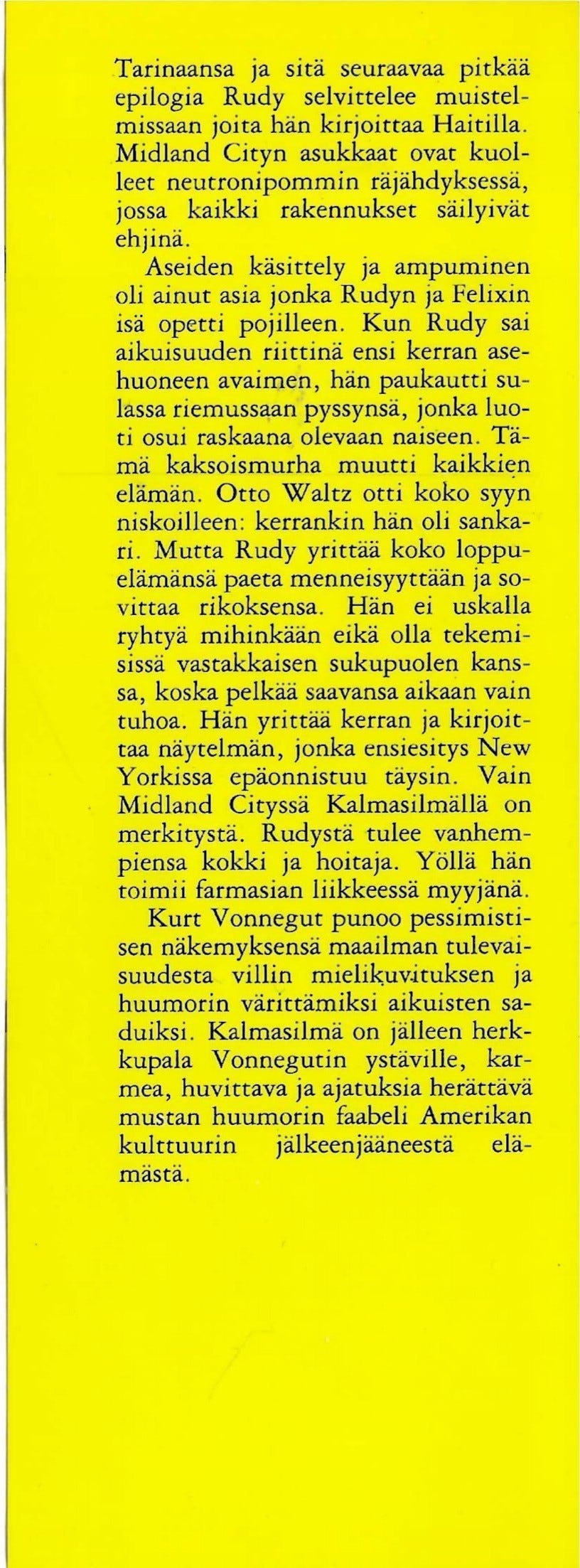 Tarinaansa ja sitä seuraavaa pitkää epilogia Rudy selvittelee muistelmissaan joita hän kirjoittaa Haitilla. Midland Cityn asukkaat ovat kuolleet neutronipommin räjähdyksessä, jossa kaikki rakennukset säilyivät ehjinä.

Aseiden käsittely ja ampuminen oli ainut asia jonka Rudyn ja Felixin isä opetti pojilleen. Kun Rudy sai aikuisuuden riittinä ensi kerran asehuoneen avaimen, hän paukautti sulassa riemussaan pyssynsä, jonka luoti osui raskaana olevaan naiseen. Tämä kaksoismurha muutti kaikkien elämän. Otto Waltz otti koko syyn niskoilleen: kerrankin hän oli sankari. Mutta Rudy yrittää koko loppuelämänsä paeta menneisyyttään ja sovittaa rikoksensa. Hän ei uskalla ryhtyä mihinkään eikä olla tekemisissä vastakkaisen sukupuolen kanssa, koska pelkää saavansa aikaan vain tuhoa. Hän yrittää kerran ja kirjoittaa näytelmän, jonka ensiesitys New Yorkissa epäonnistuu täysin. Vain Midland Cityssä Kalmasilmällä on merkitystä. Rudystä tulee vanhempiensa kokki ja hoitaja. Yöllä hän toimii farmasian liikkeessä myyjänä.

Kurt Vonnegut punoo pessimistisen näkemyksensä maailman tulevaisuudesta villin mielikuvituksen ja huumorin värittämiksi aikuisten saduiksi. Kalmasilmä on jälleen herkkupala Vonnegutin ystäville, karmea, huvittava ja ajatuksia herättävä mustan huumorin faabeli Amerikan kulttuurin jälkeenjääneestä elämästä.